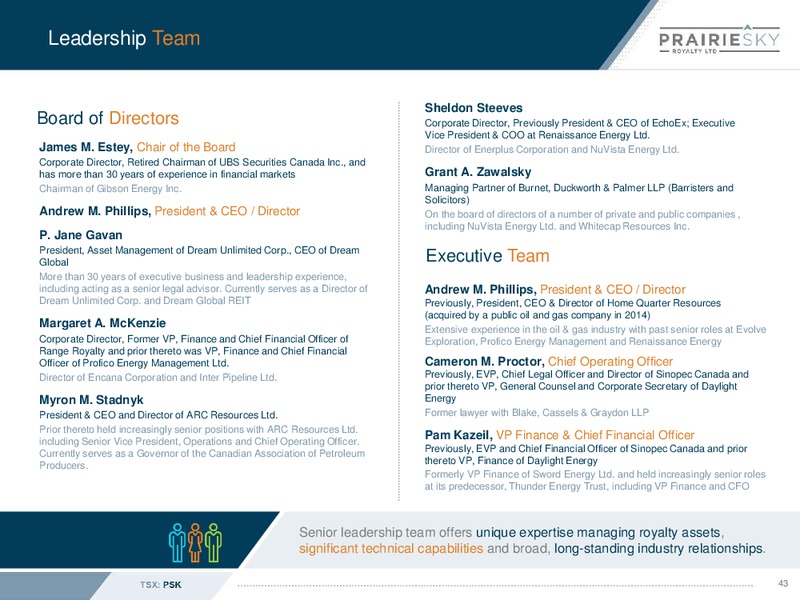 Leadership Team

PRAIRIESKY ROYALTY LTD

Board of Directors

James M. Estey, Chair of the Board
Corporate Director, Retired Chairman of UBS Securities Canada Inc., and has more than 30 years of experience in financial markets
Chairman of Gibson Energy Inc.

Andrew M. Phillips, President & CEO / Director

P. Jane Gavan
President, Asset Management of Dream Unlimited Corp., CEO of Dream Global
More than 30 years of executive business and leadership experience, including acting as a senior legal advisor. Currently serves as a Director of Dream Unlimited Corp. and Dream Global REIT

Margaret A. McKenzie
Corporate Director, Former VP, Finance and Chief Financial Officer of Range Royalty and prior thereto was VP, Finance and Chief Financial Officer of Profico Energy Management Ltd.
Director of Encana Corporation and Inter Pipeline Ltd.

Myron M. Stadnyk
President & CEO and Director of ARC Resources Ltd.
Prior thereto held increasingly senior positions with ARC Resources Ltd. including Senior Vice President, Operations and Chief Operating Officer. Currently serves as a Governor of the Canadian Association of Petroleum Producers.

Sheldon Steeves
Corporate Director, Previously President & CEO of EchoEx; Executive Vice President & COO at Renaissance Energy Ltd.
Director of Enerplus Corporation and NuVista Energy Ltd.

Grant A. Zawalsky
Managing Partner of Burnet, Duckworth & Palmer LLP (Barristers and Solicitors)
On the board of directors of a number of private and public companies , including NuVista Energy Ltd. and Whitecap Resources Inc.

Executive Team

Andrew M. Phillips, President & CEO / Director
Previously, President, CEO & Director of Home Quarter Resources (acquired by a public oil and gas company in 2014)
Extensive experience in the oil & gas industry with past senior roles at Evolve Exploration, Profico Energy Management and Renaissance Energy

Cameron M. Proctor, Chief Operating Officer
Previously, EVP, Chief Legal Officer and Director of Sinopec Canada and prior thereto VP, General Counsel and Corporate Secretary of Daylight Energy
Former lawyer with Blake, Cassels & Graydon LLP

Pam Kazeil, VP Finance & Chief Financial Officer
Previously, EVP and Chief Financial Officer of Sinopec Canada and prior thereto VP, Finance of Daylight Energy
Formerly VP Finance of Sword Energy Ltd. and held increasingly senior roles at its predecessor, Thunder Energy Trust, including VP Finance and CFO

Senior leadership team offers unique expertise managing royalty assets, significant technical capabilities and broad, long-standing industry relationships.

TSX: PSK

43